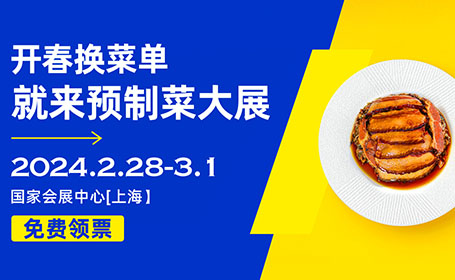 开春换菜单
就来预制菜大展

2024.2.28-3.1

国家会展中心[上海]

免费领票